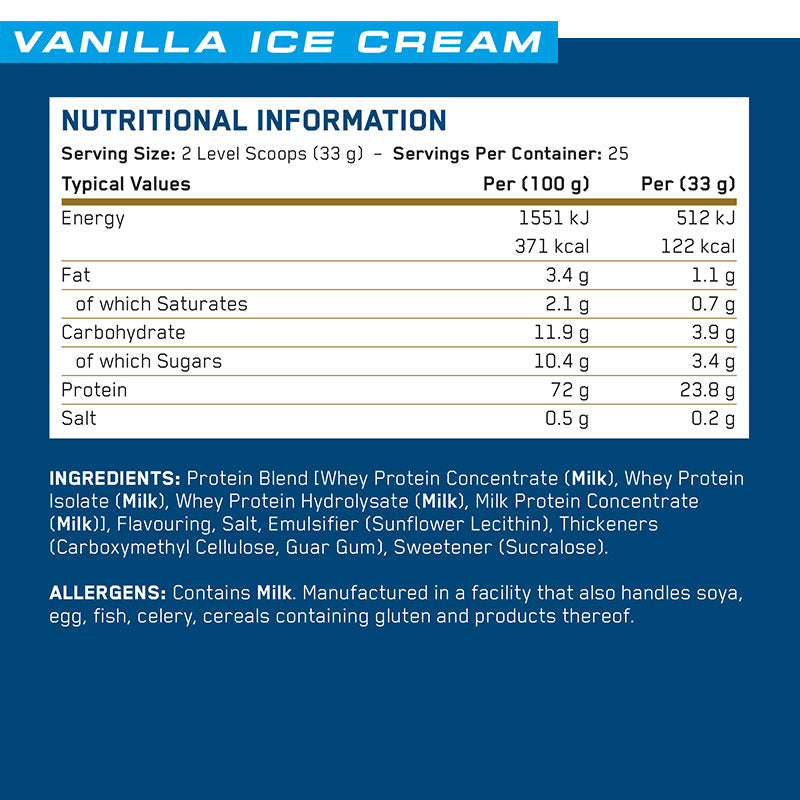 VANILLA ICE CREAM

NUTRITIONAL INFORMATION
Serving Size: 2 Level Scoops (33 g) – Servings Per Container: 25

| Typical Values | Per (100 g) | Per (33 g) |
|---|---|---|
| Energy | 1551 kJ | 512 kJ |
| | 371 kcal | 122 kcal |
| Fat | 3.4 g | 1.1 g |
| of which Saturates | 2.1 g | 0.7 g |
| Carbohydrate | 11.9 g | 3.9 g |
| of which Sugars | 10.4 g | 3.4 g |
| Protein | 72 g | 23.8 g |
| Salt | 0.5 g | 0.2 g |

INGREDIENTS: Protein Blend [Whey Protein Concentrate (Milk), Whey Protein Isolate (Milk), Whey Protein Hydrolysate (Milk), Milk Protein Concentrate (Milk)], Flavouring, Salt, Emulsifier (Sunflower Lecithin), Thickeners (Carboxymethyl Cellulose, Guar Gum), Sweetener (Sucralose).

ALLERGENS: Contains Milk. Manufactured in a facility that also handles soya, egg, fish, celery, cereals containing gluten and products thereof.